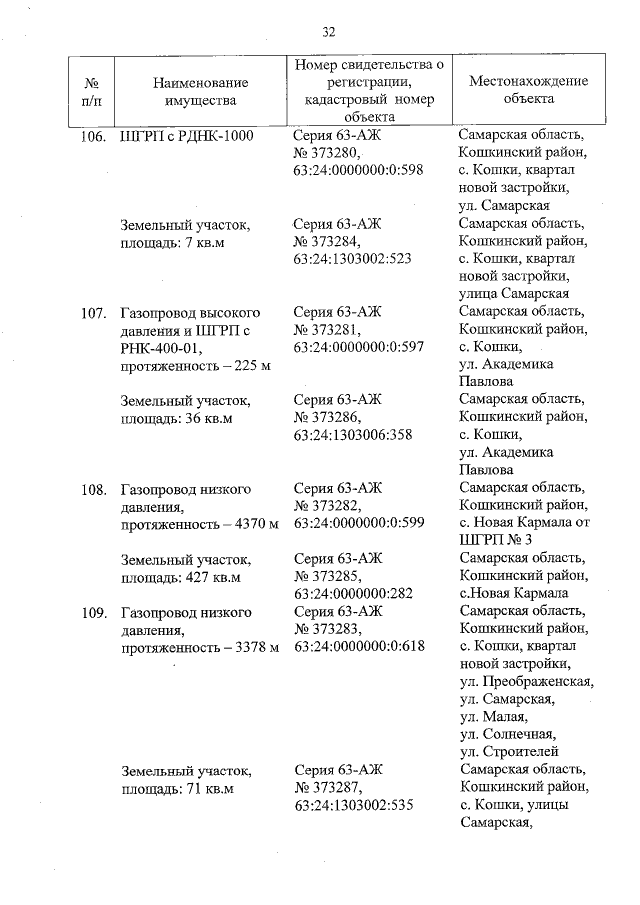 32

| № п/п | Наименование имущества | Номер свидетельства о регистрации, кадастровый номер объекта | Местонахождение объекта |
|---|---|---|---|
| 106. | ШГРП с РДНК-1000 | Серия 63-АЖ № 373280, 63:24:0000000:0:598 | Самарская область, Кошкинский район, с. Кошки, квартал новой застройки, ул. Самарская |
| | Земельный участок, площадь: 7 кв.м | Серия 63-АЖ № 373284, 63:24:1303002:523 | Самарская область, Кошкинский район, с. Кошки, квартал новой застройки, улица Самарская |
| 107. | Газопровод высокого давления и ШГРП с РНК-400-01, протяженность – 225 м | Серия 63-АЖ № 373281, 63:24:0000000:0:597 | Самарская область, Кошкинский район, с. Кошки, ул. Академика Павлова |
| | Земельный участок, площадь: 36 кв.м | Серия 63-АЖ № 373286, 63:24:1303006:358 | Самарская область, Кошкинский район, с. Кошки, ул. Академика Павлова |
| 108. | Газопровод низкого давления, протяженность – 4370 м | Серия 63-АЖ № 373282, 63:24:0000000:0:599 | Самарская область, Кошкинский район, с. Новая Кармала от ШГРП № 3 |
| | Земельный участок, площадь: 427 кв.м | Серия 63-АЖ № 373285, 63:24:0000000:282 | Самарская область, Кошкинский район, с.Новая Кармала |
| 109. | Газопровод низкого давления, протяженность – 3378 м | Серия 63-АЖ № 373283, 63:24:0000000:0:618 | Самарская область, Кошкинский район, с. Кошки, квартал новой застройки, ул. Преображенская, ул. Самарская, ул. Малая, ул. Солнечная, ул. Строителей |
| | Земельный участок, площадь: 71 кв.м | Серия 63-АЖ № 373287, 63:24:1303002:535 | Самарская область, Кошкинский район, с. Кошки, улицы Самарская, |